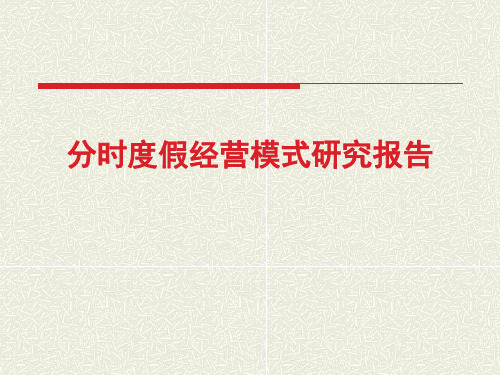 分时度假经营模式研究报告